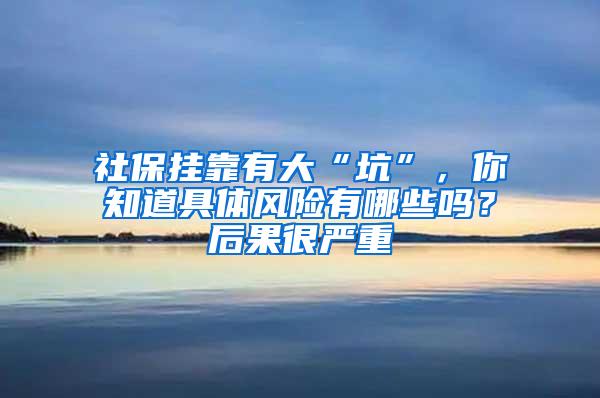 社保挂靠有大“坑”，你知道具体风险有哪些吗？后果很严重